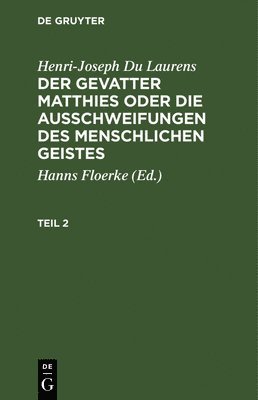 DE GRUYTER

Henri-Joseph Du Laurens
DER GEVATTER MATTHIES ODER DIE AUSSCHWEIFUNGEN DES MENSCHLICHEN GEISTES

Hanns Floerke (Ed.)

TEIL 2

DE
G